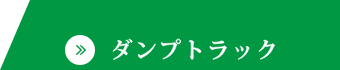 » ダンプトラック